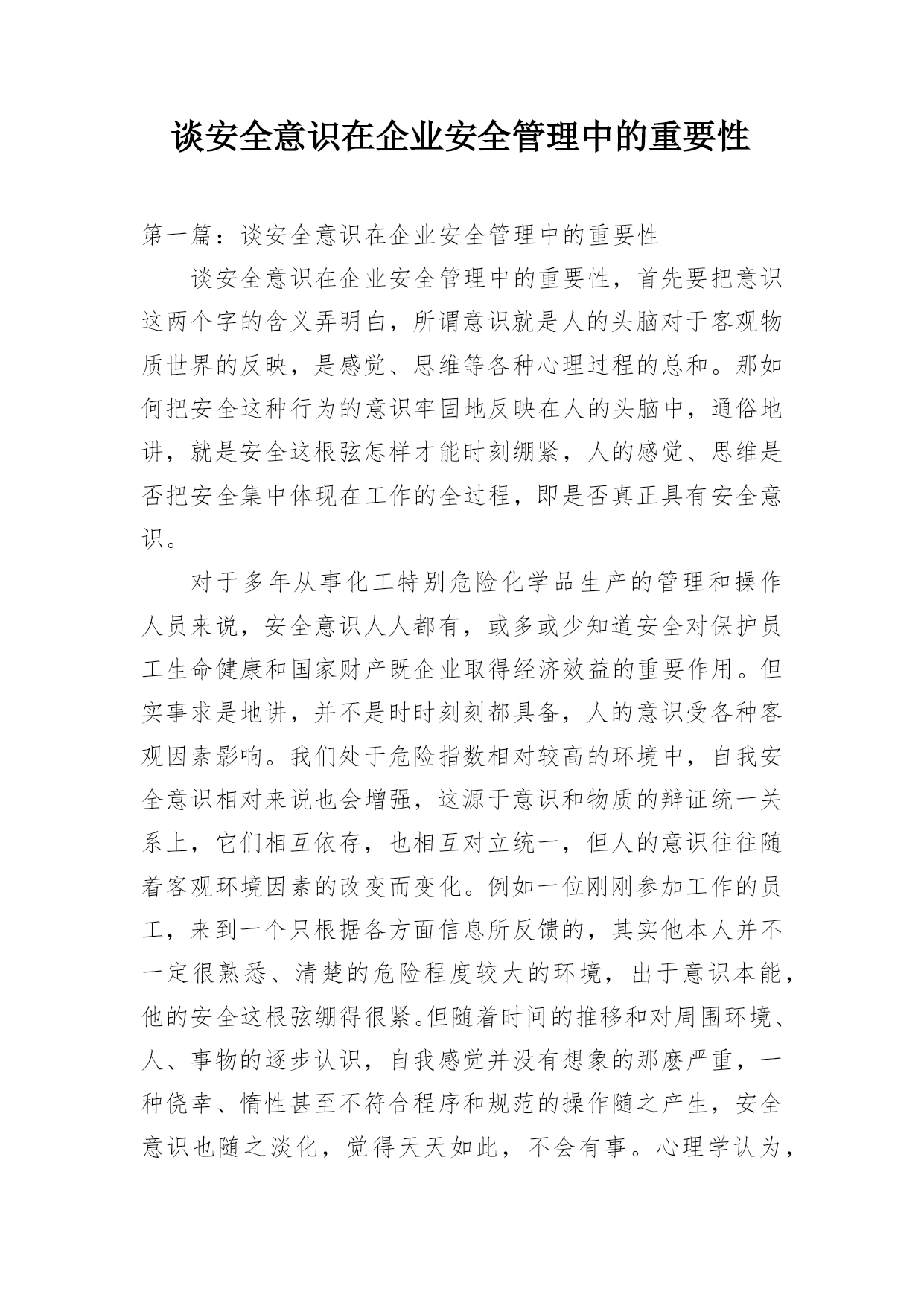 谈安全意识在企业安全管理中的重要性

第一篇：谈安全意识在企业安全管理中的重要性

谈安全意识在企业安全管理中的重要性，首先要把意识这两个字的含义弄明白，所谓意识就是人的头脑对于客观物质世界的反映，是感觉、思维等各种心理过程的总和。那如何把安全这种行为的意识牢固地反映在人的头脑中，通俗地讲，就是安全这根弦怎样才能时刻绷紧，人的感觉、思维是否把安全集中体现在工作的全过程，即是否真正具有安全意识。

对于多年从事化工特别危险化学品生产的管理和操作人员来说，安全意识人人都有，或多或少知道安全对保护员工生命健康和国家财产既企业取得经济效益的重要作用。但实事求是地讲，并不是时时刻刻都具备，人的意识受各种客观因素影响。我们处于危险指数相对较高的环境中，自我安全意识相对来说也会增强，这源于意识和物质的辩证统一关系上，它们相互依存，也相互对立统一，但人的意识往往随着客观环境因素的改变而变化。例如一位刚刚参加工作的员工，来到一个只根据各方面信息所反馈的，其实他本人并不一定很熟悉、清楚的危险程度较大的环境，出于意识本能，他的安全这根弦绷得很紧。但随着时间的推移和对周围环境、人、事物的逐步认识，自我感觉并没有想象的那麽严重，一种侥幸、惰性甚至不符合程序和规范的操作随之产生，安全意识也随之淡化，觉得天天如此，不会有事。心理学认为，